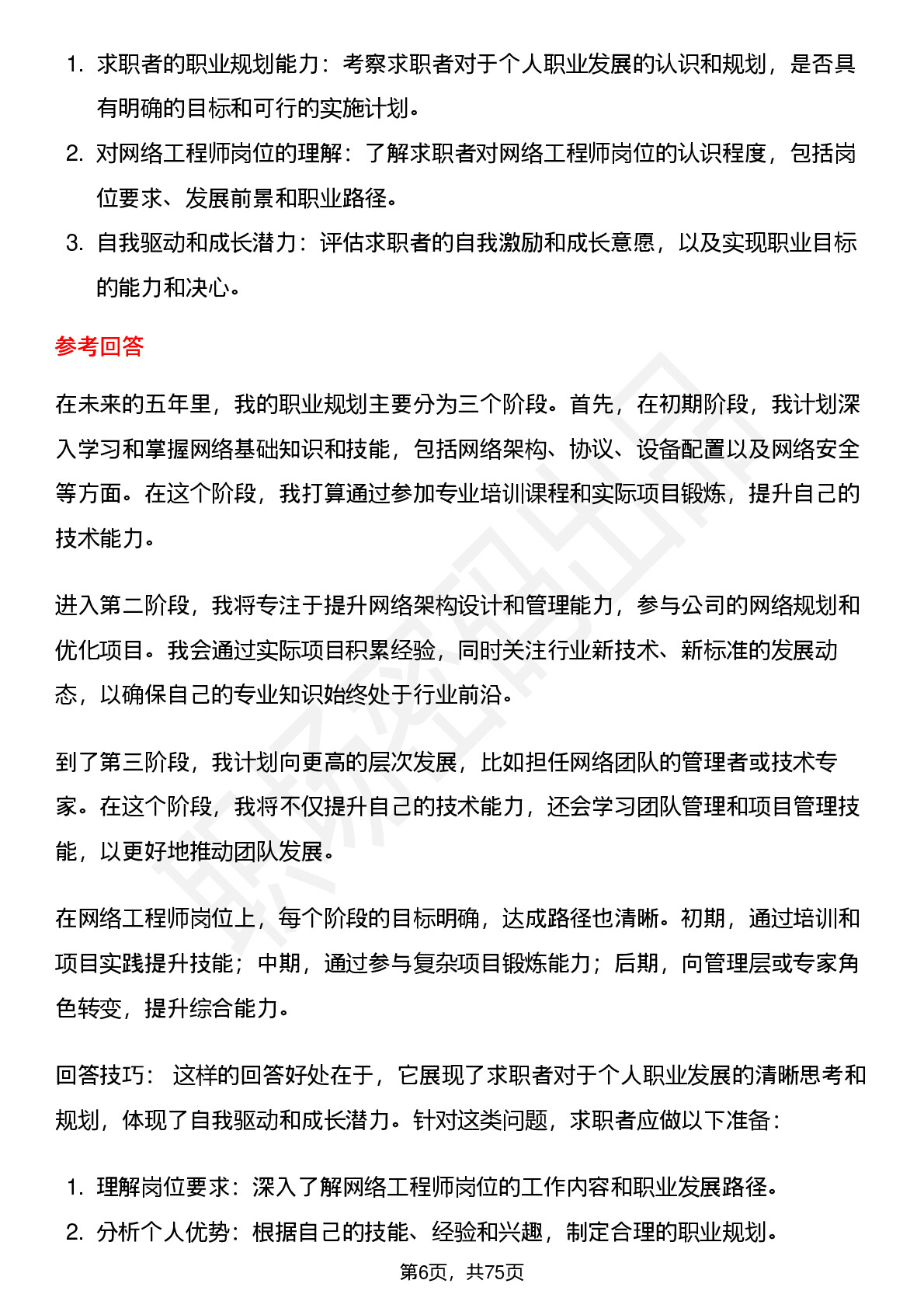 1. 求职者的职业规划能力：考察求职者对于个人职业发展的认识和规划，是否具有明确的目标和可行的实施计划。
2. 对网络工程师岗位的理解：了解求职者对网络工程师岗位的认识程度，包括岗位要求、发展前景和职业路径。
3. 自我驱动和成长潜力：评估求职者的自我激励和成长意愿，以及实现职业目标的能力和决心。

参考回答

在未来的五年里，我的职业规划主要分为三个阶段。首先，在初期阶段，我计划深入学习和掌握网络基础知识和技能，包括网络架构、协议、设备配置以及网络安全等方面。在这个阶段，我打算通过参加专业培训课程和实际项目锻炼，提升自己的技术能力。

进入第二阶段，我将专注于提升网络架构设计和管理能力，参与公司的网络规划和优化项目。我会通过实际项目积累经验，同时关注行业新技术、新标准的发展动态，以确保自己的专业知识始终处于行业前沿。

到了第三阶段，我计划向更高的层次发展，比如担任网络团队的管理者或技术专家。在这个阶段，我将不仅提升自己的技术能力，还会学习团队管理和项目管理技能，以更好地推动团队发展。

在网络工程师岗位上，每个阶段的目标明确，达成路径也清晰。初期，通过培训和项目实践提升技能；中期，通过参与复杂项目锻炼能力；后期，向管理层或专家角色转变，提升综合能力。

回答技巧： 这样的回答好处在于，它展现了求职者对于个人职业发展的清晰思考和规划，体现了自我驱动和成长潜力。针对这类问题，求职者应做以下准备：

1. 理解岗位要求：深入了解网络工程师岗位的工作内容和职业发展路径。
2. 分析个人优势：根据自己的技能、经验和兴趣，制定合理的职业规划。

第6页，共75页